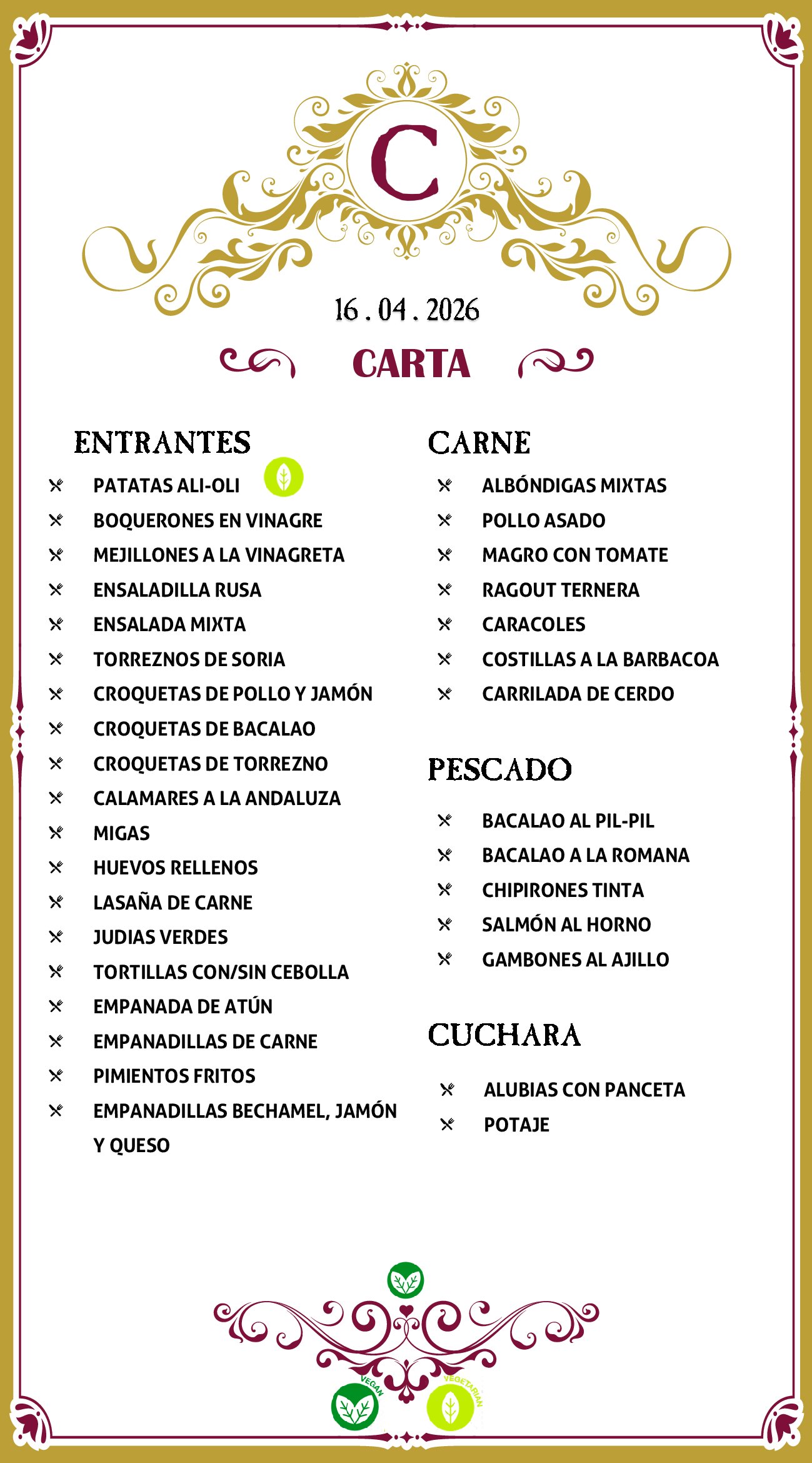 C

16 . 04 . 2026

CARTA

ENTRANTES
PATATAS ALI-OLI
BOQUERONES EN VINAGRE
MEJILLONES A LA VINAGRETA
ENSALADILLA RUSA
ENSALADA MIXTA
TORREZNOS DE SORIA
CROQUETAS DE POLLO Y JAMÓN
CROQUETAS DE BACALAO
CROQUETAS DE TORREZNO
CALAMARES A LA ANDALUZA
MIGAS
HUEVOS RELLENOS
LASAÑA DE CARNE
JUDIAS VERDES
TORTILLAS CON/SIN CEBOLLA
EMPANADA DE ATÚN
EMPANADILLAS DE CARNE
PIMIENTOS FRITOS
EMPANADILLAS BECHAMEL, JAMÓN Y QUESO

CARNE
ALBÓNDIGAS MIXTAS
POLLO ASADO
MAGRO CON TOMATE
RAGOUT TERNERA
CARACOLES
COSTILLAS A LA BARBACOA
CARRILADA DE CERDO

PESCADO
BACALAO AL PIL-PIL
BACALAO A LA ROMANA
CHIPIRONES TINTA
SALMÓN AL HORNO
GAMBONES AL AJILLO

CUCHARA
ALUBIAS CON PANCETA
POTAJE

VEGAN
VEGETARIAN